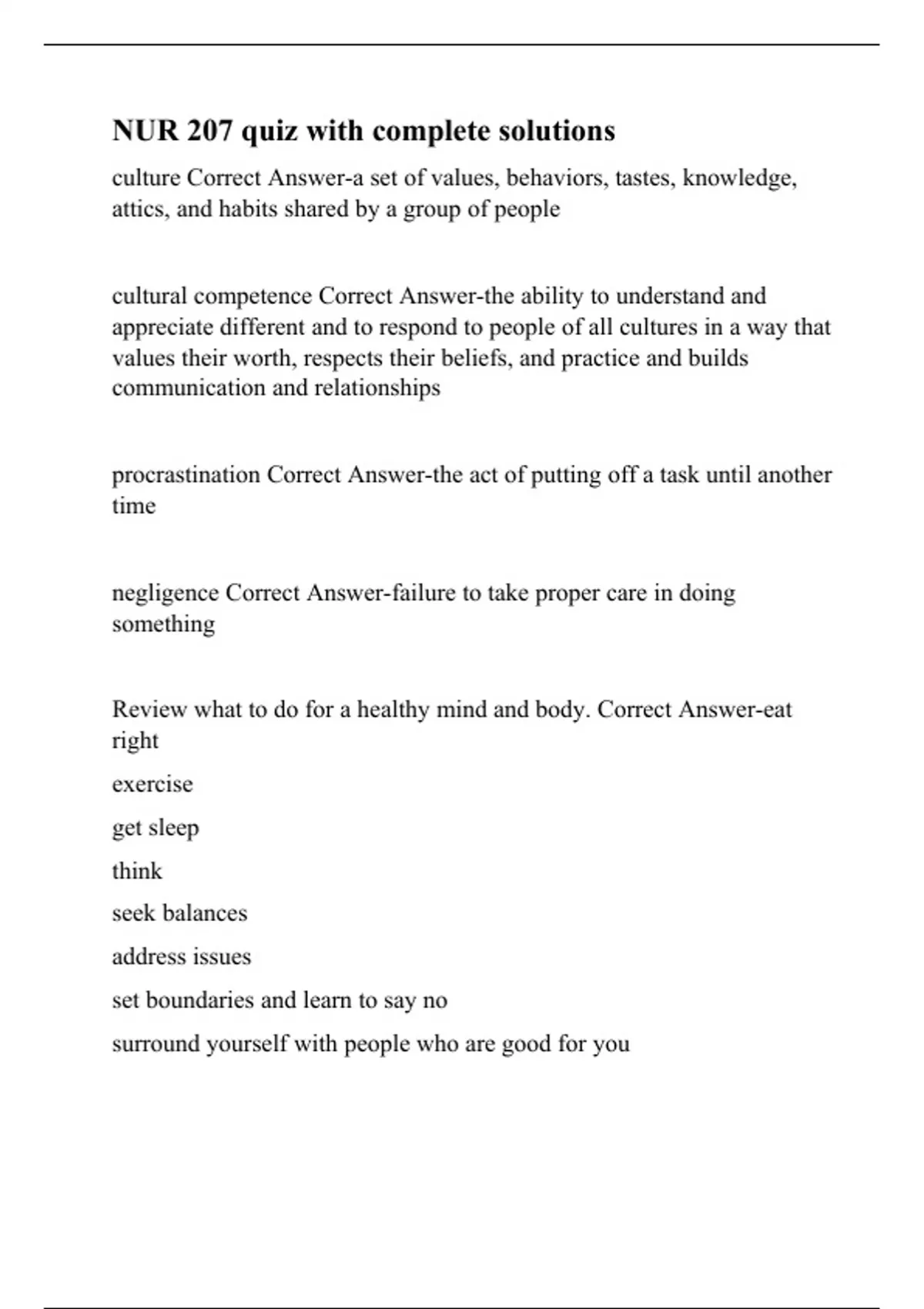 NUR 207 quiz with complete solutions

culture Correct Answer-a set of values, behaviors, tastes, knowledge, attics, and habits shared by a group of people

cultural competence Correct Answer-the ability to understand and appreciate different and to respond to people of all cultures in a way that values their worth, respects their beliefs, and practice and builds communication and relationships

procrastination Correct Answer-the act of putting off a task until another time

negligence Correct Answer-failure to take proper care in doing something

Review what to do for a healthy mind and body. Correct Answer-eat right

exercise

get sleep

think

seek balances

address issues

set boundaries and learn to say no

surround yourself with people who are good for you